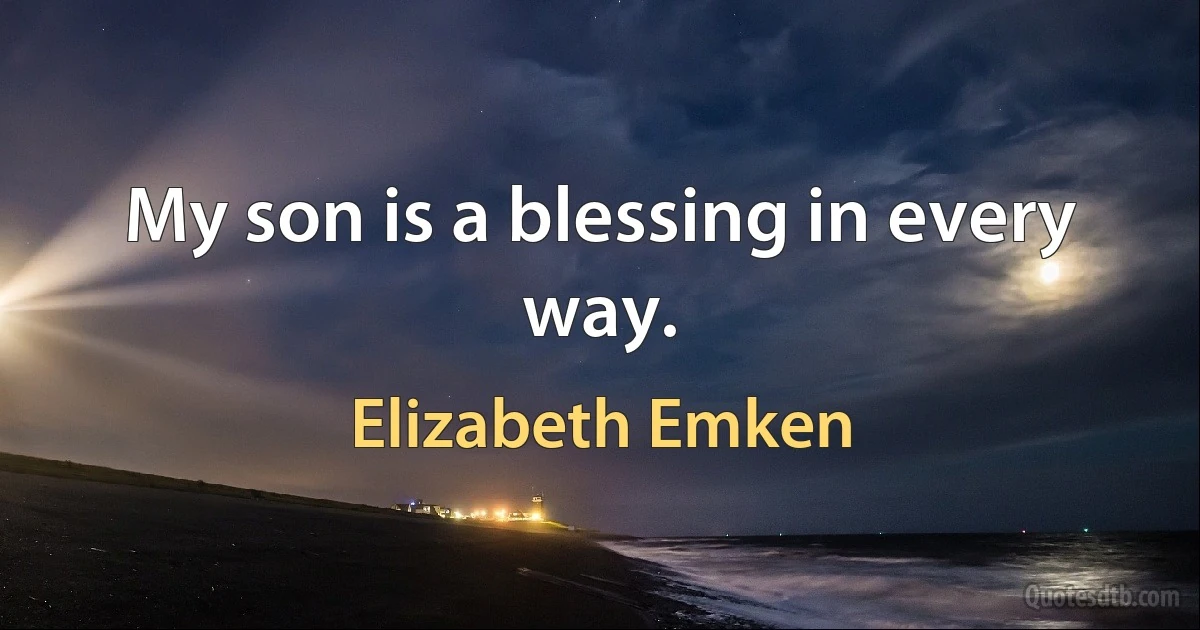 My son is a blessing in every way.

Elizabeth Emken

Quotesdtb.com